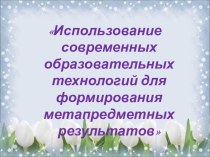 «Использование современных образовательных технологий для формирования метапредметных результатов»